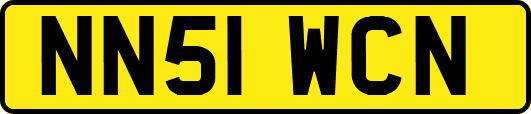 NN51 WCN